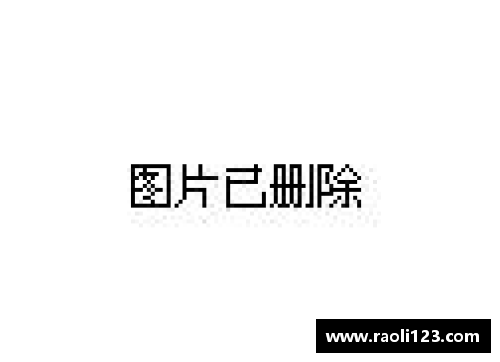 图片已删除

www.raoli123.com